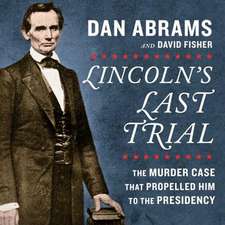 DAN ABRAMS
AND DAVID FISHER

LINCOLN'S LAST TRIAL

THE MURDER CASE THAT PROPELLED HIM TO THE PRESIDENCY